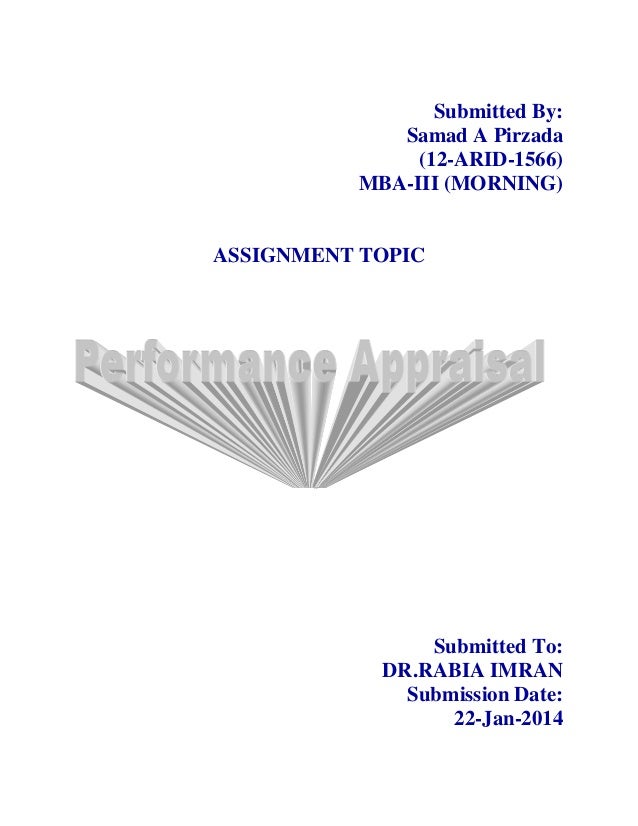 Submitted By:
Samad A Pirzada
(12-ARID-1566)
MBA-III (MORNING)

ASSIGNMENT TOPIC

Performance Appraisal

Submitted To:
DR.RABIA IMRAN
Submission Date:
22-Jan-2014